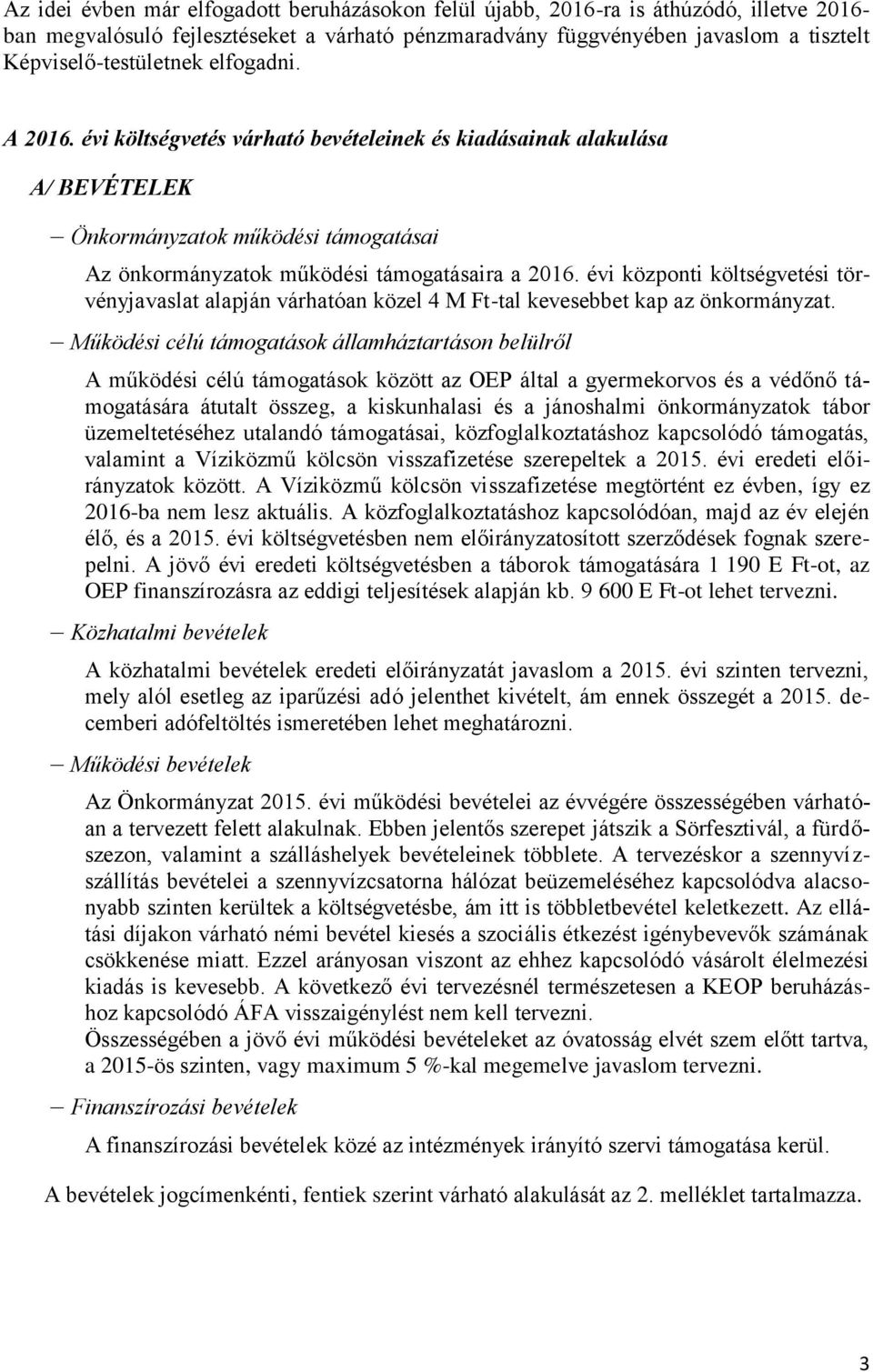 Az idei évben már elfogadott beruházásokon felül újabb, 2016-ra is áthúzódó, illetve 2016-ban megvalósuló fejlesztéseket a várható pénzmaradvány függvényében javaslom a tisztelt Képviselő-testületnek elfogadni.

A 2016. évi költségvetés várható bevételeinek és kiadásainak alakulása

A/ BEVÉTELEK

– Önkormányzatok működési támogatásai

Az önkormányzatok működési támogatásaira a 2016. évi központi költségvetési törvényjavaslat alapján várhatóan közel 4 M Ft-tal kevesebbet kap az önkormányzat.

– Működési célú támogatások államháztartáson belülről

A működési célú támogatások között az OEP által a gyermekorvos és a védőnő támogatására átutalt összeg, a kiskunhalasi és a jánoshalmi önkormányzatok tábor üzemeltetéséhez utalandó támogatásai, közfoglalkoztatáshoz kapcsolódó támogatás, valamint a Víziközmű kölcsön visszafizetése szerepeltek a 2015. évi eredeti előirányzatok között. A Víziközmű kölcsön visszafizetése megtörtént ez évben, így ez 2016-ba nem lesz aktuális. A közfoglalkoztatáshoz kapcsolódóan, majd az év elején élő, és a 2015. évi költségvetésben nem előirányzatosított szerződések fognak szerepelni. A jövő évi eredeti költségvetésben a táborok támogatására 1 190 E Ft-ot, az OEP finanszírozásra az eddigi teljesítések alapján kb. 9 600 E Ft-ot lehet tervezni.

– Közhatalmi bevételek

A közhatalmi bevételek eredeti előirányzatát javaslom a 2015. évi szinten tervezni, mely alól esetleg az iparűzési adó jelenthet kivételt, ám ennek összegét a 2015. decemberi adófeltöltés ismeretében lehet meghatározni.

– Működési bevételek

Az Önkormányzat 2015. évi működési bevételei az évvégére összességében várhatóan a tervezett felett alakulnak. Ebben jelentős szerepet játszik a Sörfesztivál, a fürdőszezon, valamint a szálláshelyek bevételeinek többlete. A tervezéskor a szennyvízszállítás bevételei a szennyvízcsatorna hálózat beüzemeléséhez kapcsolódva alacsonyabb szinten kerültek a költségvetésbe, ám itt is többletbevétel keletkezett. Az ellátási díjakon várható némi bevétel kiesés a szociális étkezést igénybevevők számának csökkenése miatt. Ezzel arányosan viszont az ehhez kapcsolódó vásárolt élelmezési kiadás is kevesebb. A következő évi tervezésnél természetesen a KEOP beruházáshoz kapcsolódó ÁFA visszaigénylést nem kell tervezni.
Összességében a jövő évi működési bevételeket az óvatosság elvét szem előtt tartva, a 2015-ös szinten, vagy maximum 5 %-kal megemelve javaslom tervezni.

– Finanszírozási bevételek

A finanszírozási bevételek közé az intézmények irányító szervi támogatása kerül.

A bevételek jogcímenkénti, fentiek szerint várható alakulását az 2. melléklet tartalmazza.

3